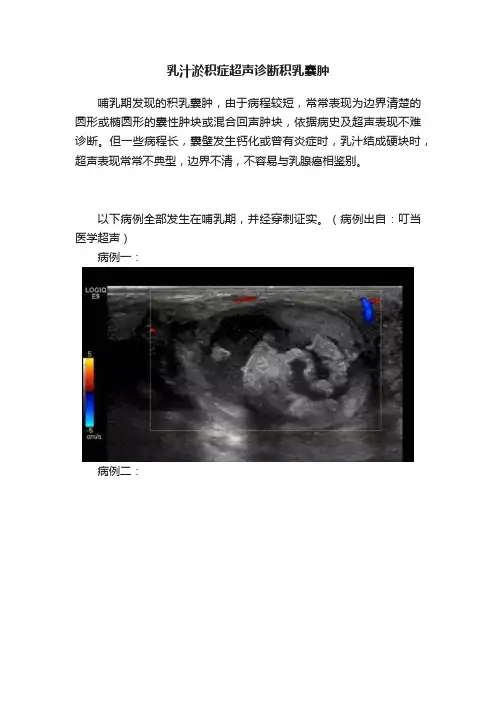 乳汁淤积症超声诊断积乳囊肿

哺乳期发现的积乳囊肿，由于病程较短，常常表现为边界清楚的圆形或椭圆形的囊性肿块或混合回声肿块，依据病史及超声表现不难诊断。但一些病程长，囊壁发生钙化或曾有炎症时，乳汁结成硬块时，超声表现常常不典型，边界不清，不容易与乳腺癌相鉴别。

以下病例全部发生在哺乳期，并经穿刺证实。（病例出自：叮当医学超声）

病例一：

LOGIQ E9

5

5
cm/s

病例二：